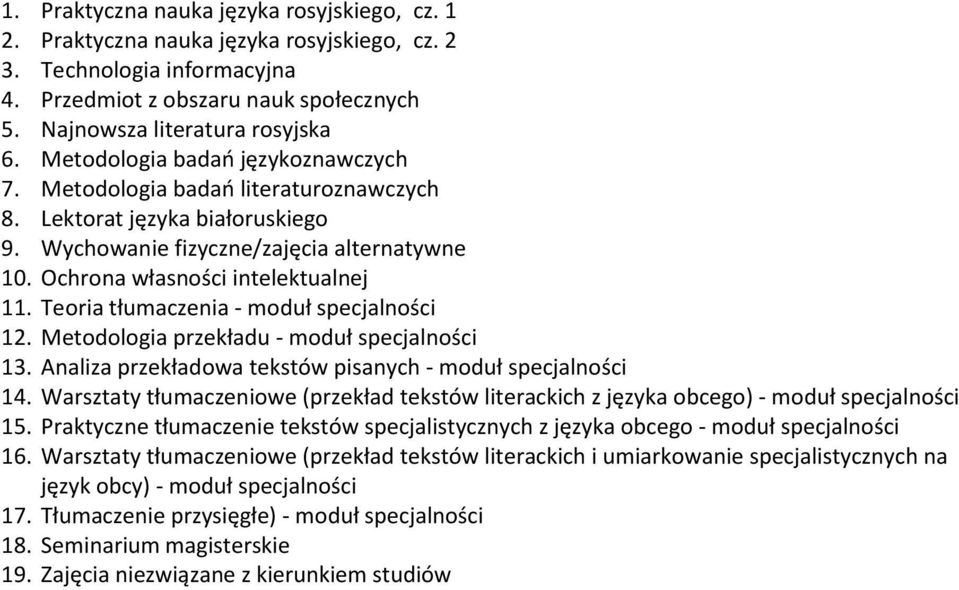 1. Praktyczna nauka języka rosyjskiego, cz. 1
2. Praktyczna nauka języka rosyjskiego, cz. 2
3. Technologia informacyjna
4. Przedmiot z obszaru nauk społecznych
5. Najnowsza literatura rosyjska
6. Metodologia badań językoznawczych
7. Metodologia badań literaturoznawczych
8. Lektorat języka białoruskiego
9. Wychowanie fizyczne/zajęcia alternatywne
10. Ochrona własności intelektualnej
11. Teoria tłumaczenia - moduł specjalności
12. Metodologia przekładu - moduł specjalności
13. Analiza przekładowa tekstów pisanych - moduł specjalności
14. Warsztaty tłumaczeniowe (przekład tekstów literackich z języka obcego) - moduł specjalności
15. Praktyczne tłumaczenie tekstów specjalistycznych z języka obcego - moduł specjalności
16. Warsztaty tłumaczeniowe (przekład tekstów literackich i umiarkowanie specjalistycznych na język obcy) - moduł specjalności
17. Tłumaczenie przysięgłe) - moduł specjalności
18. Seminarium magisterskie
19. Zajęcia niezwiązane z kierunkiem studiów